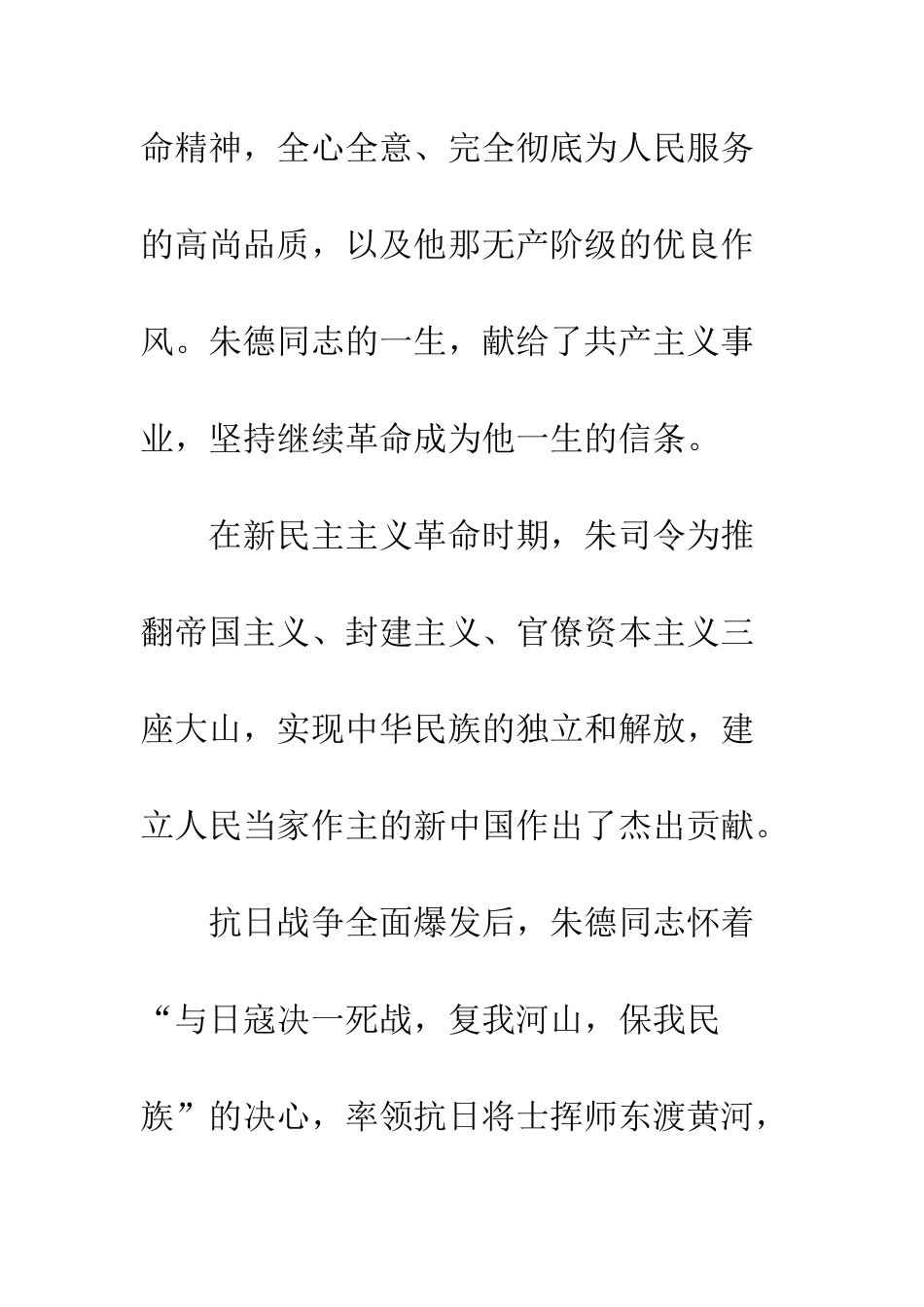 命精神，全心全意、完全彻底为人民服务的高尚品质，以及他那无产阶级的优良作风。朱德同志的一生，献给了共产主义事业，坚持继续革命成为他一生的信条。

在新民主主义革命时期，朱司令为推翻帝国主义、封建主义、官僚资本主义三座大山，实现中华民族的独立和解放，建立人民当家作主的新中国作出了杰出贡献。

抗日战争全面爆发后，朱德同志怀着“与日寇决一死战，复我河山，保我民族”的决心，率领抗日将士挥师东渡黄河，